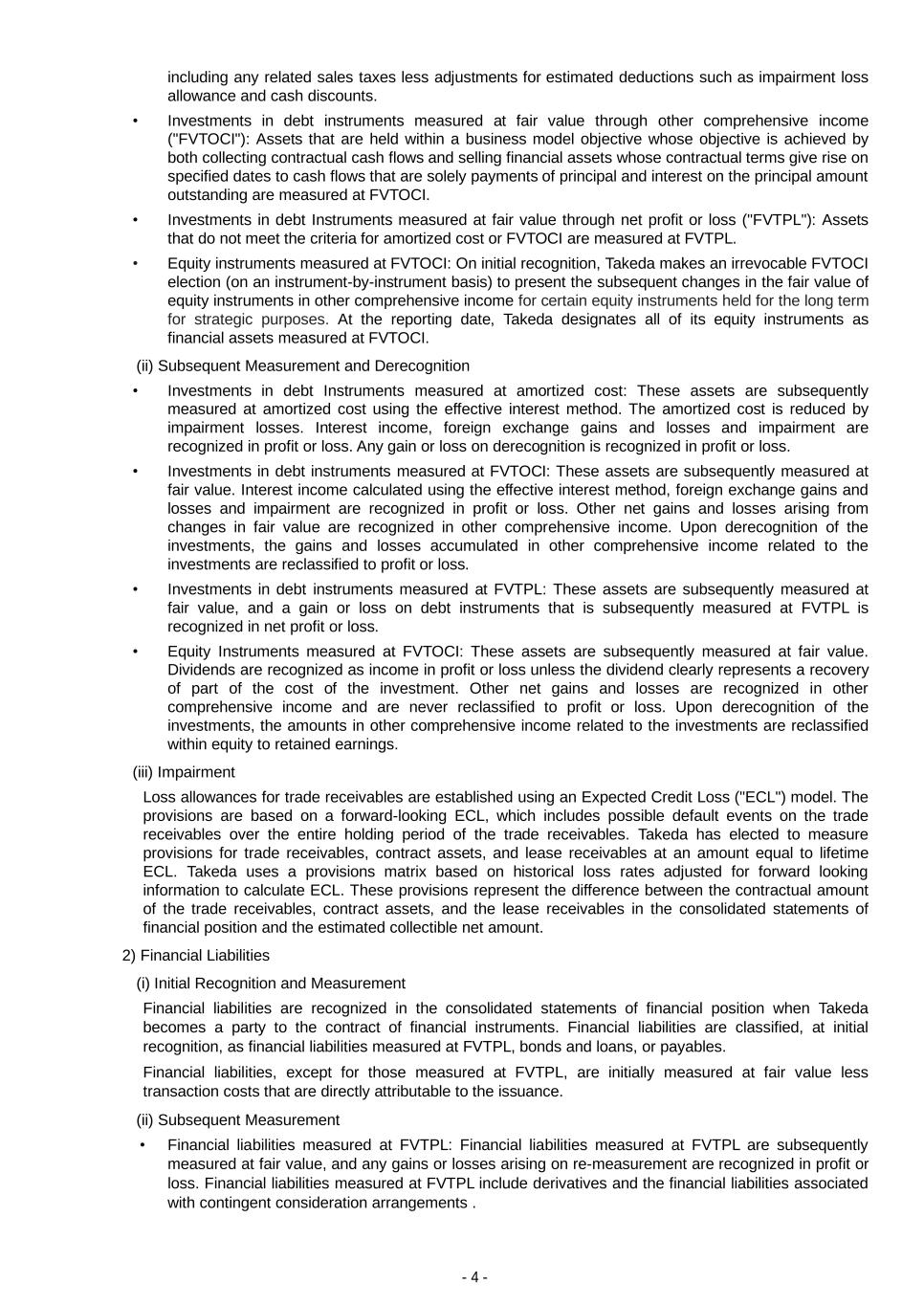 including any related sales taxes less adjustments for estimated deductions such as impairment loss allowance and cash discounts.

• Investments in debt instruments measured at fair value through other comprehensive income ("FVTOCI"): Assets that are held within a business model objective whose objective is achieved by both collecting contractual cash flows and selling financial assets whose contractual terms give rise on specified dates to cash flows that are solely payments of principal and interest on the principal amount outstanding are measured at FVTOCI.

• Investments in debt Instruments measured at fair value through net profit or loss ("FVTPL"): Assets that do not meet the criteria for amortized cost or FVTOCI are measured at FVTPL.

• Equity instruments measured at FVTOCI: On initial recognition, Takeda makes an irrevocable FVTOCI election (on an instrument-by-instrument basis) to present the subsequent changes in the fair value of equity instruments in other comprehensive income for certain equity instruments held for the long term for strategic purposes. At the reporting date, Takeda designates all of its equity instruments as financial assets measured at FVTOCI.

(ii) Subsequent Measurement and Derecognition

• Investments in debt Instruments measured at amortized cost: These assets are subsequently measured at amortized cost using the effective interest method. The amortized cost is reduced by impairment losses. Interest income, foreign exchange gains and losses and impairment are recognized in profit or loss. Any gain or loss on derecognition is recognized in profit or loss.

• Investments in debt instruments measured at FVTOCI: These assets are subsequently measured at fair value. Interest income calculated using the effective interest method, foreign exchange gains and losses and impairment are recognized in profit or loss. Other net gains and losses arising from changes in fair value are recognized in other comprehensive income. Upon derecognition of the investments, the gains and losses accumulated in other comprehensive income related to the investments are reclassified to profit or loss.

• Investments in debt instruments measured at FVTPL: These assets are subsequently measured at fair value, and a gain or loss on debt instruments that is subsequently measured at FVTPL is recognized in net profit or loss.

• Equity Instruments measured at FVTOCI: These assets are subsequently measured at fair value. Dividends are recognized as income in profit or loss unless the dividend clearly represents a recovery of part of the cost of the investment. Other net gains and losses are recognized in other comprehensive income and are never reclassified to profit or loss. Upon derecognition of the investments, the amounts in other comprehensive income related to the investments are reclassified within equity to retained earnings.

(iii) Impairment

Loss allowances for trade receivables are established using an Expected Credit Loss ("ECL") model. The provisions are based on a forward-looking ECL, which includes possible default events on the trade receivables over the entire holding period of the trade receivables. Takeda has elected to measure provisions for trade receivables, contract assets, and lease receivables at an amount equal to lifetime ECL. Takeda uses a provisions matrix based on historical loss rates adjusted for forward looking information to calculate ECL. These provisions represent the difference between the contractual amount of the trade receivables, contract assets, and the lease receivables in the consolidated statements of financial position and the estimated collectible net amount.

2) Financial Liabilities

(i) Initial Recognition and Measurement

Financial liabilities are recognized in the consolidated statements of financial position when Takeda becomes a party to the contract of financial instruments. Financial liabilities are classified, at initial recognition, as financial liabilities measured at FVTPL, bonds and loans, or payables.

Financial liabilities, except for those measured at FVTPL, are initially measured at fair value less transaction costs that are directly attributable to the issuance.

(ii) Subsequent Measurement

• Financial liabilities measured at FVTPL: Financial liabilities measured at FVTPL are subsequently measured at fair value, and any gains or losses arising on re-measurement are recognized in profit or loss. Financial liabilities measured at FVTPL include derivatives and the financial liabilities associated with contingent consideration arrangements .

- 4 -